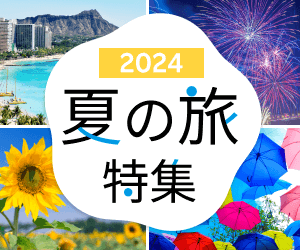 2024
夏の旅
特集